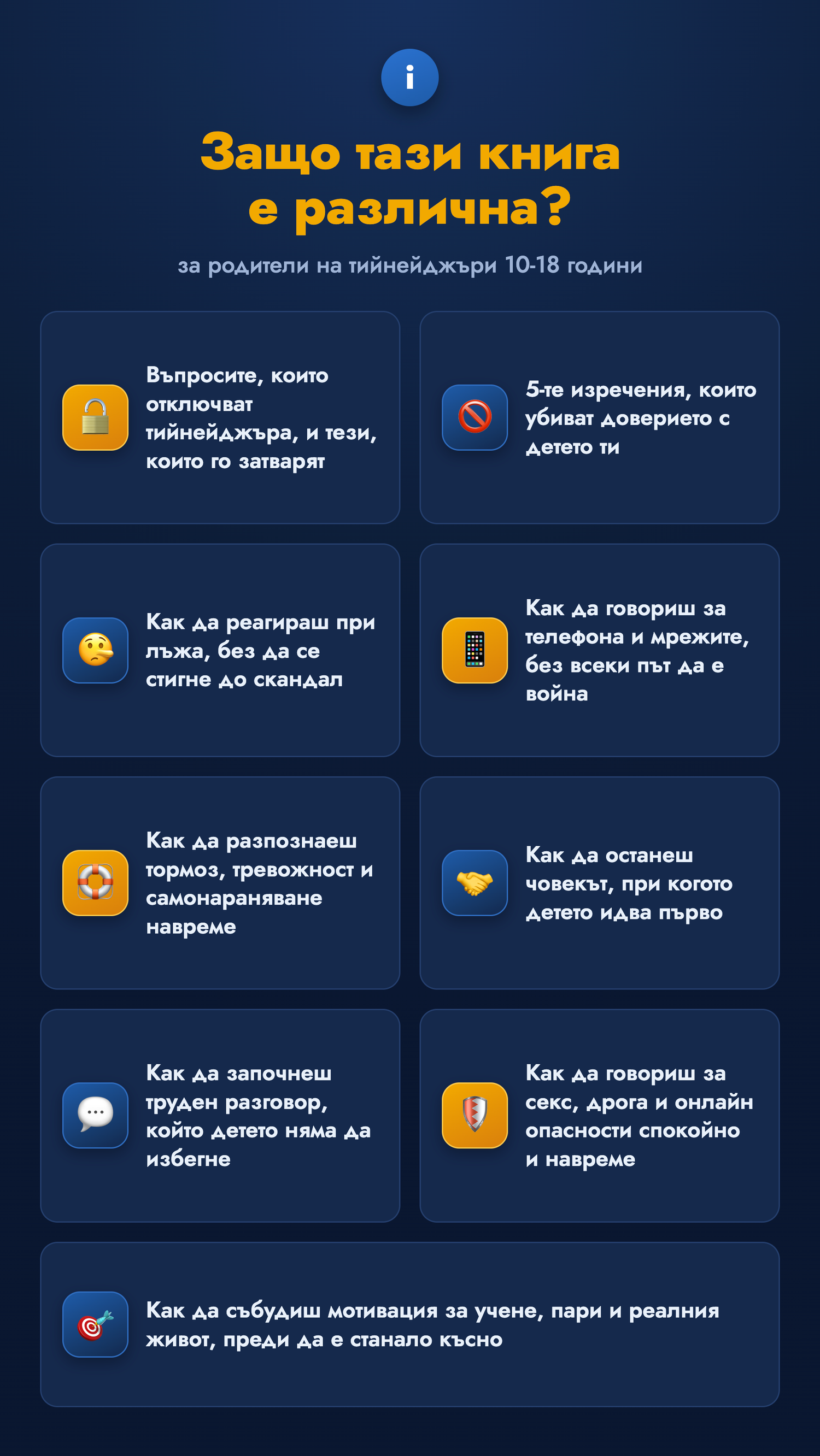 i

Защо тази книга е различна?

за родители на тийнейджъри 10-18 години

Въпросите, които отключват тийнейджъра, и тези, които го затварят

5-те изречения, които убиват доверието с детето ти

Как да реагираш при лъжа, без да се стигне до скандал

Как да говориш за телефона и мрежите, без всеки път да е война

Как да разпознаеш тормоз, тревожност и самонараняване навреме

Как да останеш човекът, при когото детето идва първо

Как да започнеш труден разговор, който детето няма да избегне

Как да говориш за секс, дрога и онлайн опасности спокойно и навреме

Как да събудиш мотивация за учене, пари и реалния живот, преди да е станало късно